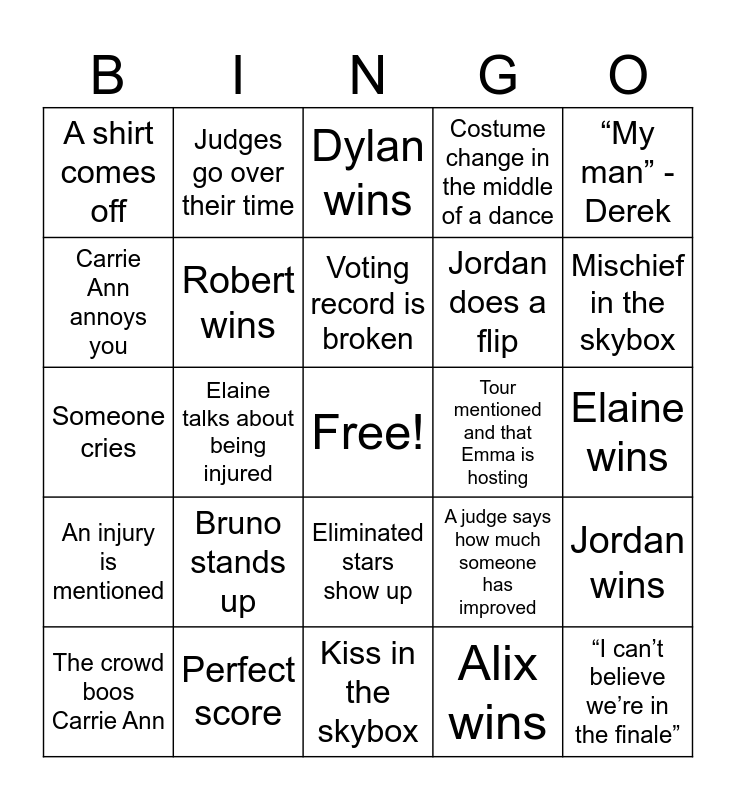 | B | I | N | G | O |
|---|---|---|---|---|
| A shirt comes off | Judges go over their time | Dylan wins | Costume change in the middle of a dance | "My man" - Derek |
| Carrie Ann annoys you | Robert wins | Voting record is broken | Jordan does a flip | Mischief in the skybox |
| Someone cries | Elaine talks about being injured | Free! | Tour mentioned and that Emma is hosting | Elaine wins |
| An injury is mentioned | Bruno stands up | Eliminated stars show up | A judge says how much someone has improved | Jordan wins |
| The crowd boos Carrie Ann | Perfect score | Kiss in the skybox | Alix wins | "I can't believe we're in the finale" |